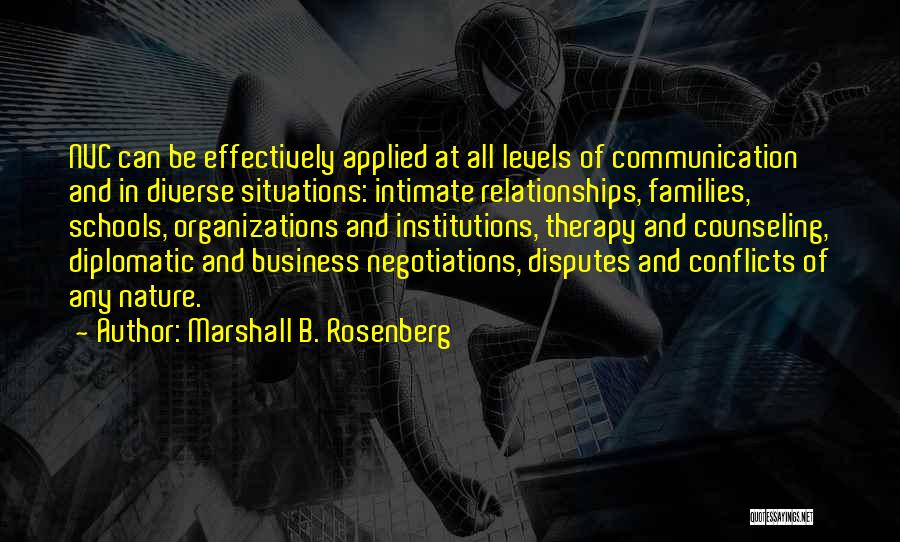 NVC can be effectively applied at all levels of communication and in diverse situations: intimate relationships, families, schools, organizations and institutions, therapy and counseling, diplomatic and business negotiations, disputes and conflicts of any nature.
— Author: Marshall B. Rosenberg

QUOTESSAYINGS.NET